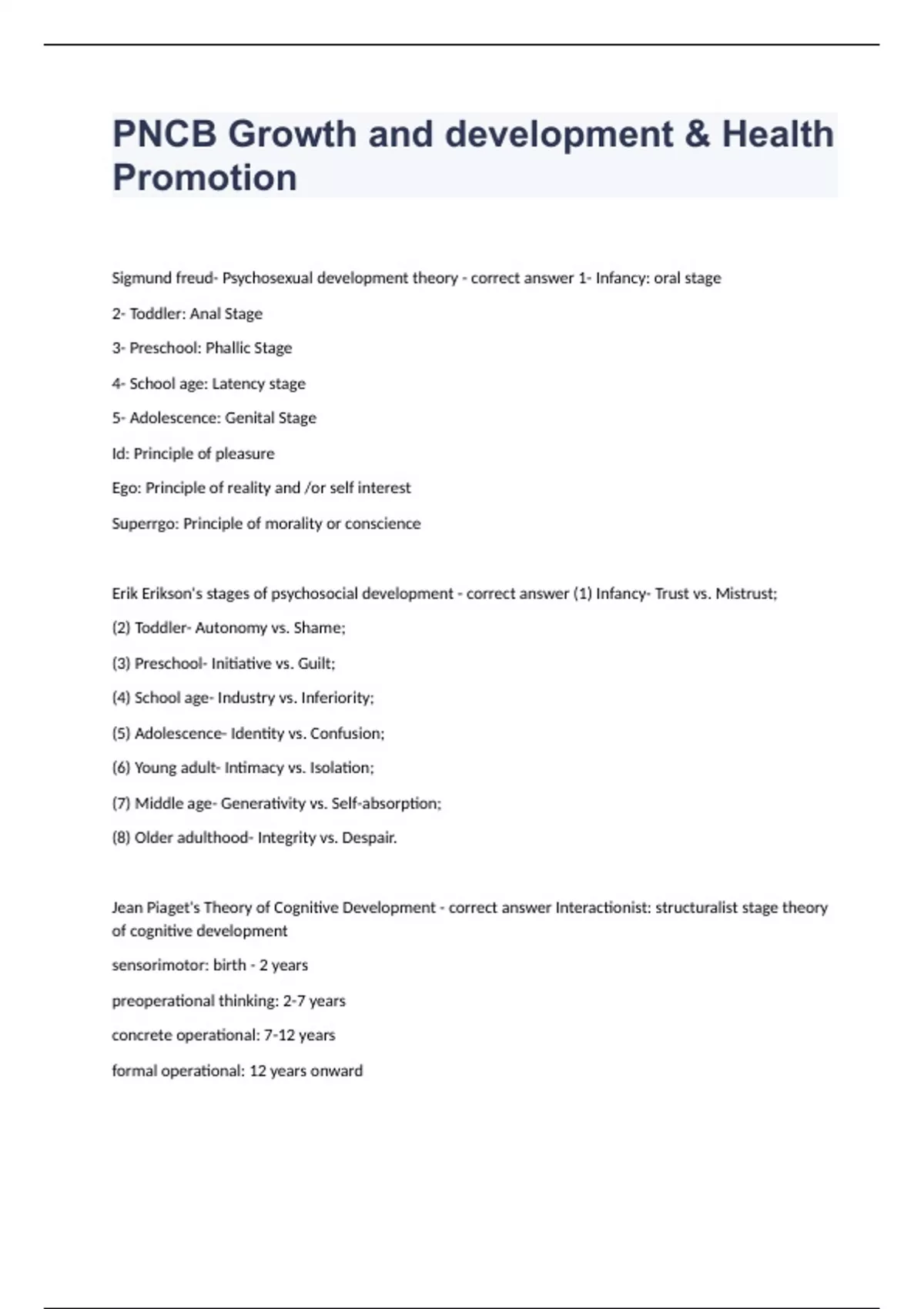 PNCB Growth and development & Health Promotion

Sigmund freud- Psychosexual development theory - correct answer 1- Infancy: oral stage

2- Toddler: Anal Stage

3- Preschool: Phallic Stage

4- School age: Latency stage

5- Adolescence: Genital Stage

Id: Principle of pleasure

Ego: Principle of reality and /or self interest

Superrgo: Principle of morality or conscience

Erik Erikson's stages of psychosocial development - correct answer (1) Infancy- Trust vs. Mistrust;

(2) Toddler- Autonomy vs. Shame;

(3) Preschool- Initiative vs. Guilt;

(4) School age- Industry vs. Inferiority;

(5) Adolescence- Identity vs. Confusion;

(6) Young adult- Intimacy vs. Isolation;

(7) Middle age- Generativity vs. Self-absorption;

(8) Older adulthood- Integrity vs. Despair.

Jean Piaget's Theory of Cognitive Development - correct answer Interactionist: structuralist stage theory of cognitive development

sensorimotor: birth - 2 years

preoperational thinking: 2-7 years

concrete operational: 7-12 years

formal operational: 12 years onward